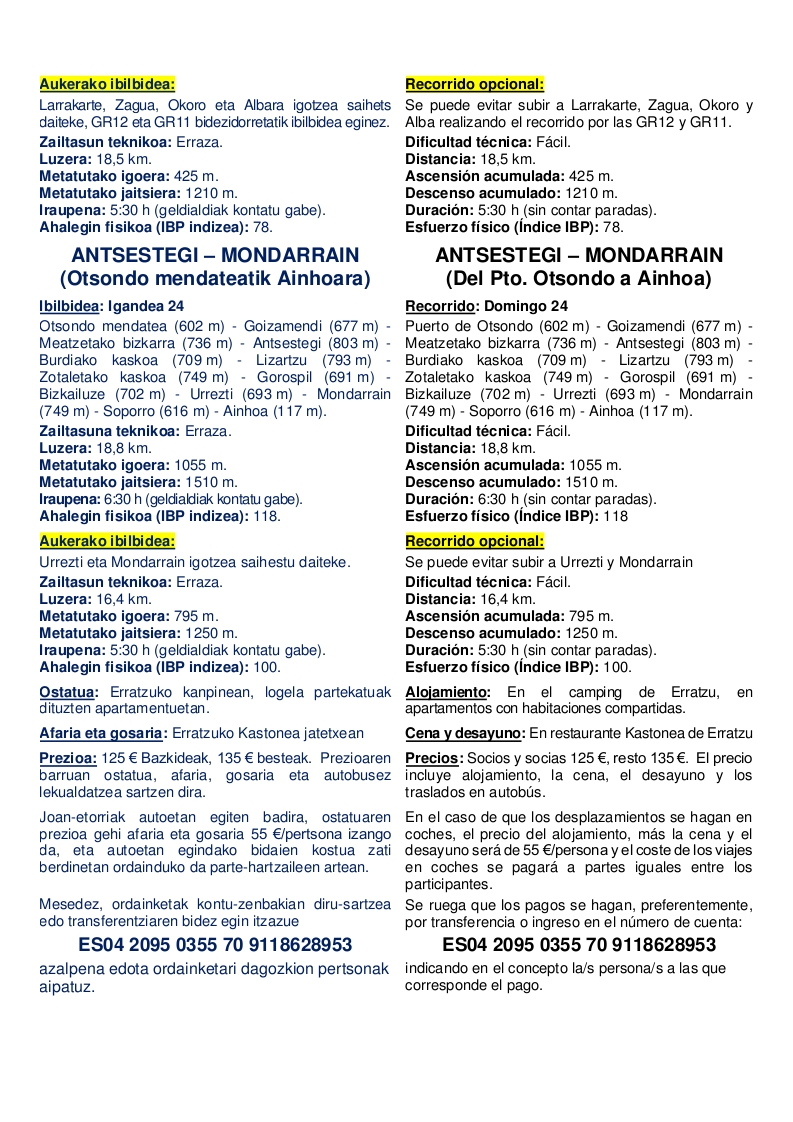 Aukerako ibilbidea:

Larrakarte, Zagua, Okoro eta Albara igotzea saihets daiteke, GR12 eta GR11 bidezidorretatik ibilbidea eginez.

Zailtasun teknikoa: Erraza.
Luzera: 18,5 km.
Metatutako igoera: 425 m.
Metatutako jaitsiera: 1210 m.
Iraupena: 5:30 h (geldialdiak kontatu gabe).
Ahalegin fisikoa (IBP indizea): 78.

ANTSESTEGI – MONDARRAIN
(Otsondo mendateatik Ainhoara)

Ibilbidea: Igandea 24

Otsondo mendatea (602 m) - Goizamendi (677 m) - Meatzetako bizkarra (736 m) - Antsestegi (803 m) - Burdiako kaskoa (709 m) - Lizartzu (793 m) - Zotaletako kaskoa (749 m) - Gorospil (691 m) - Bizkailuze (702 m) - Urrezti (693 m) - Mondarrain (749 m) - Soporro (616 m) - Ainhoa (117 m).

Zailtasuna teknikoa: Erraza.
Luzera: 18,8 km.
Metatutako igoera: 1055 m.
Metatutako jaitsiera: 1510 m.
Iraupena: 6:30 h (geldialdiak kontatu gabe).
Ahalegin fisikoa (IBP indizea): 118.

Aukerako ibilbidea:

Urrezti eta Mondarrain igotzea saihestu daiteke.

Zailtasun teknikoa: Erraza.
Luzera: 16,4 km.
Metatutako igoera: 795 m.
Metatutako jaitsiera: 1250 m.
Iraupena: 5:30 h (geldialdiak kontatu gabe).
Ahalegin fisikoa (IBP indizea): 100.

Ostatua: Erratzuko kanpinean, logela partekatuak dituzten apartamentuetan.

Afaria eta gosaria: Erratzuko Kastonea jatetxean

Prezioa: 125 € Bazkideak, 135 € besteak. Prezioaren barruan ostatua, afaria, gosaria eta autobusez lekualdatzea sartzen dira.

Joan-etorriak autoetan egiten badira, ostatuaren prezioa gehi afaria eta gosaria 55 €/pertsona izango da, eta autoetan egindako bidaien kostua zati berdinetan ordainduko da parte-hartzaileen artean.

Mesedez, ordainketak kontu-zenbakian diru-sartzea edo transferentziaren bidez egin itzazue

ES04 2095 0355 70 9118628953

azalpena edota ordainketari dagozkion pertsonak aipatuz.

Recorrido opcional:

Se puede evitar subir a Larrakarte, Zagua, Okoro y Alba realizando el recorrido por las GR12 y GR11.

Dificultad técnica: Fácil.
Distancia: 18,5 km.
Ascensión acumulada: 425 m.
Descenso acumulado: 1210 m.
Duración: 5:30 h (sin contar paradas).
Esfuerzo físico (Índice IBP): 78.

ANTSESTEGI – MONDARRAIN
(Del Pto. Otsondo a Ainhoa)

Recorrido: Domingo 24

Puerto de Otsondo (602 m) - Goizamendi (677 m) - Meatzetako bizkarra (736 m) - Antsestegi (803 m) - Burdiako kaskoa (709 m) - Lizartzu (793 m) - Zotaletako kaskoa (749 m) - Gorospil (691 m) - Bizkailuze (702 m) - Urrezti (693 m) - Mondarrain (749 m) - Soporro (616 m) - Ainhoa (117 m).

Dificultad técnica: Fácil.
Distancia: 18,8 km.
Ascensión acumulada: 1055 m.
Descenso acumulado: 1510 m.
Duración: 6:30 h (sin contar paradas).
Esfuerzo físico (Índice IBP): 118

Recorrido opcional:

Se puede evitar subir a Urrezti y Mondarrain

Dificultad técnica: Fácil.
Distancia: 16,4 km.
Ascensión acumulada: 795 m.
Descenso acumulado: 1250 m.
Duración: 5:30 h (sin contar paradas).
Esfuerzo físico (Índice IBP): 100.

Alojamiento: En el camping de Erratzu, en apartamentos con habitaciones compartidas.

Cena y desayuno: En restaurante Kastonea de Erratzu

Precios: Socios y socias 125 €, resto 135 €. El precio incluye alojamiento, la cena, el desayuno y los traslados en autobús.

En el caso de que los desplazamientos se hagan en coches, el precio del alojamiento, más la cena y el desayuno será de 55 €/persona y el coste de los viajes en coches se pagará a partes iguales entre los participantes.

Se ruega que los pagos se hagan, preferentemente, por transferencia o ingreso en el número de cuenta:

ES04 2095 0355 70 9118628953

indicando en el concepto la/s persona/s a las que corresponde el pago.